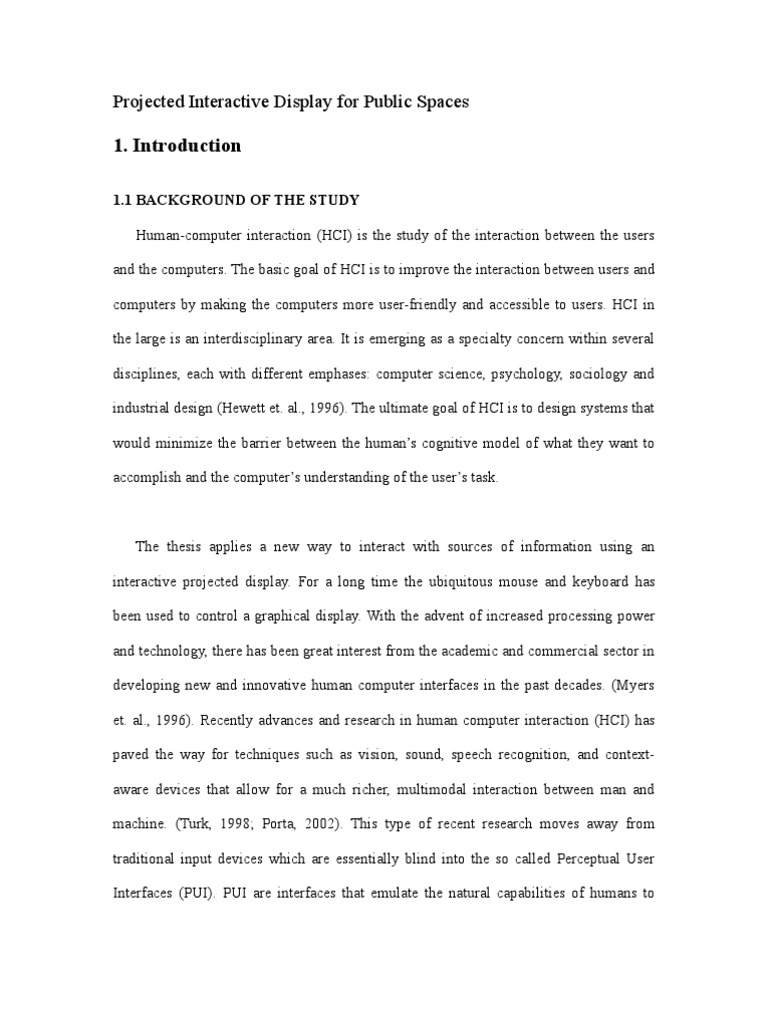 Projected Interactive Display for Public Spaces

1. Introduction

1.1 BACKGROUND OF THE STUDY

Human-computer interaction (HCI) is the study of the interaction between the users and the computers. The basic goal of HCI is to improve the interaction between users and computers by making the computers more user-friendly and accessible to users. HCI in the large is an interdisciplinary area. It is emerging as a specialty concern within several disciplines, each with different emphases: computer science, psychology, sociology and industrial design (Hewett et. al., 1996). The ultimate goal of HCI is to design systems that would minimize the barrier between the human's cognitive model of what they want to accomplish and the computer's understanding of the user's task.

The thesis applies a new way to interact with sources of information using an interactive projected display. For a long time the ubiquitous mouse and keyboard has been used to control a graphical display. With the advent of increased processing power and technology, there has been great interest from the academic and commercial sector in developing new and innovative human computer interfaces in the past decades. (Myers et. al., 1996). Recently advances and research in human computer interaction (HCI) has paved the way for techniques such as vision, sound, speech recognition, and context-aware devices that allow for a much richer, multimodal interaction between man and machine. (Turk, 1998; Porta, 2002). This type of recent research moves away from traditional input devices which are essentially blind into the so called Perceptual User Interfaces (PUI). PUI are interfaces that emulate the natural capabilities of humans to